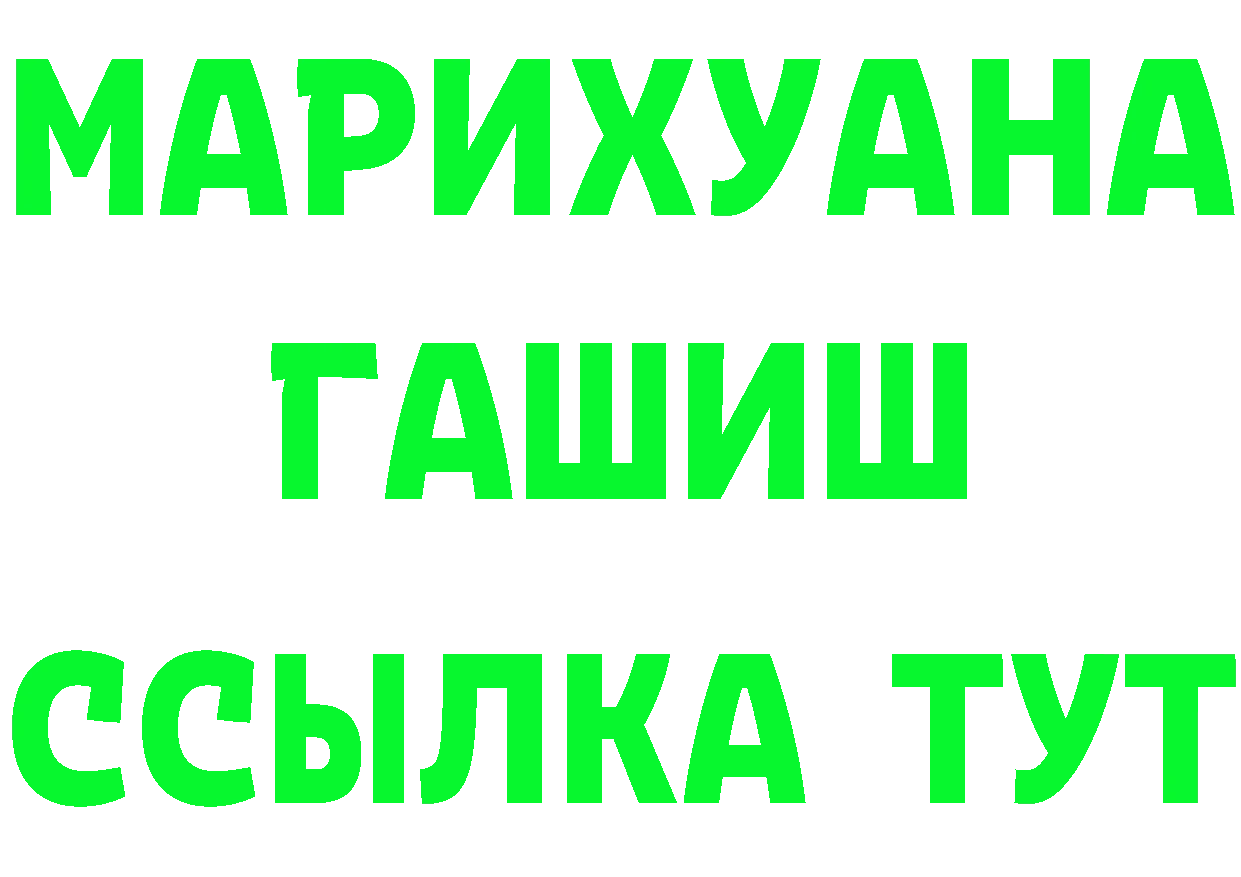 МАРИХУАНА
ГАШИШ
ССЫЛКА ТУТ